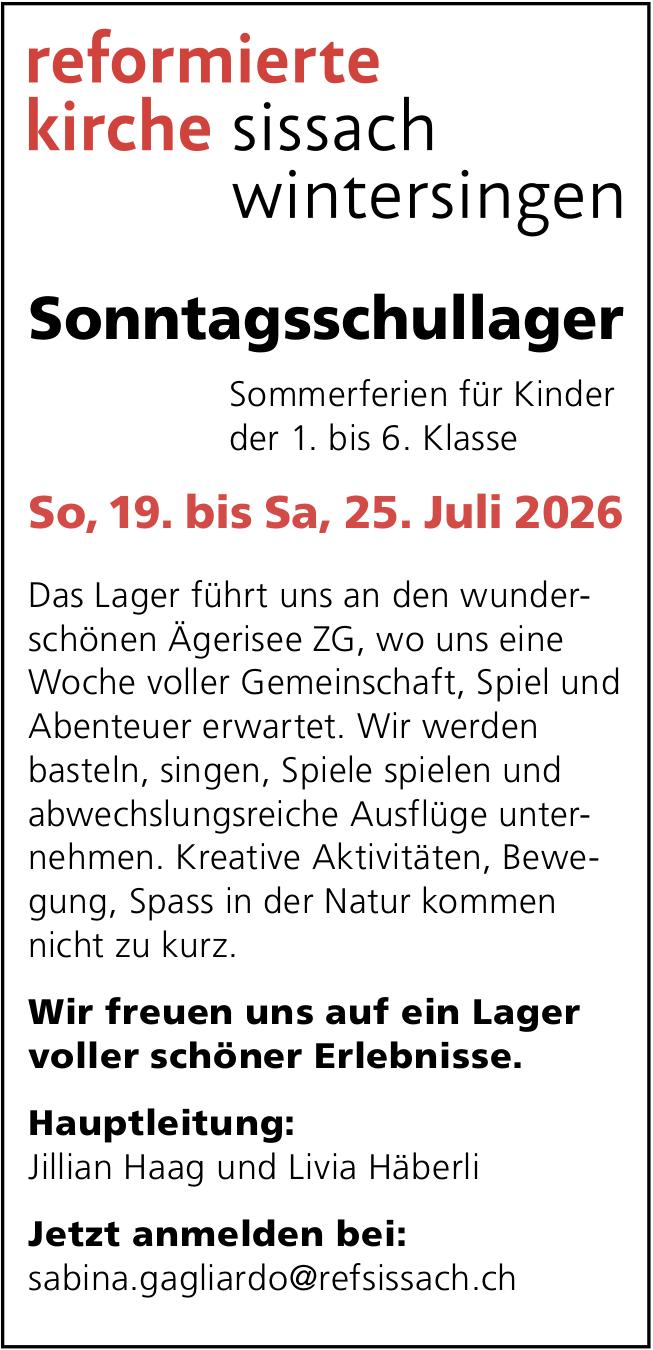 reformierte
kirche sissach
wintersingen

Sonntagsschullager

Sommerferien für Kinder der 1. bis 6. Klasse

So, 19. bis Sa, 25. Juli 2026

Das Lager führt uns an den wunderschönen Ägerisee ZG, wo uns eine Woche voller Gemeinschaft, Spiel und Abenteuer erwartet. Wir werden basteln, singen, Spiele spielen und abwechslungsreiche Ausflüge unternehmen. Kreative Aktivitäten, Bewegung, Spass in der Natur kommen nicht zu kurz.

Wir freuen uns auf ein Lager voller schöner Erlebnisse.

Hauptleitung:
Jillian Haag und Livia Häberli

Jetzt anmelden bei:
sabina.gagliardo@refsissach.ch